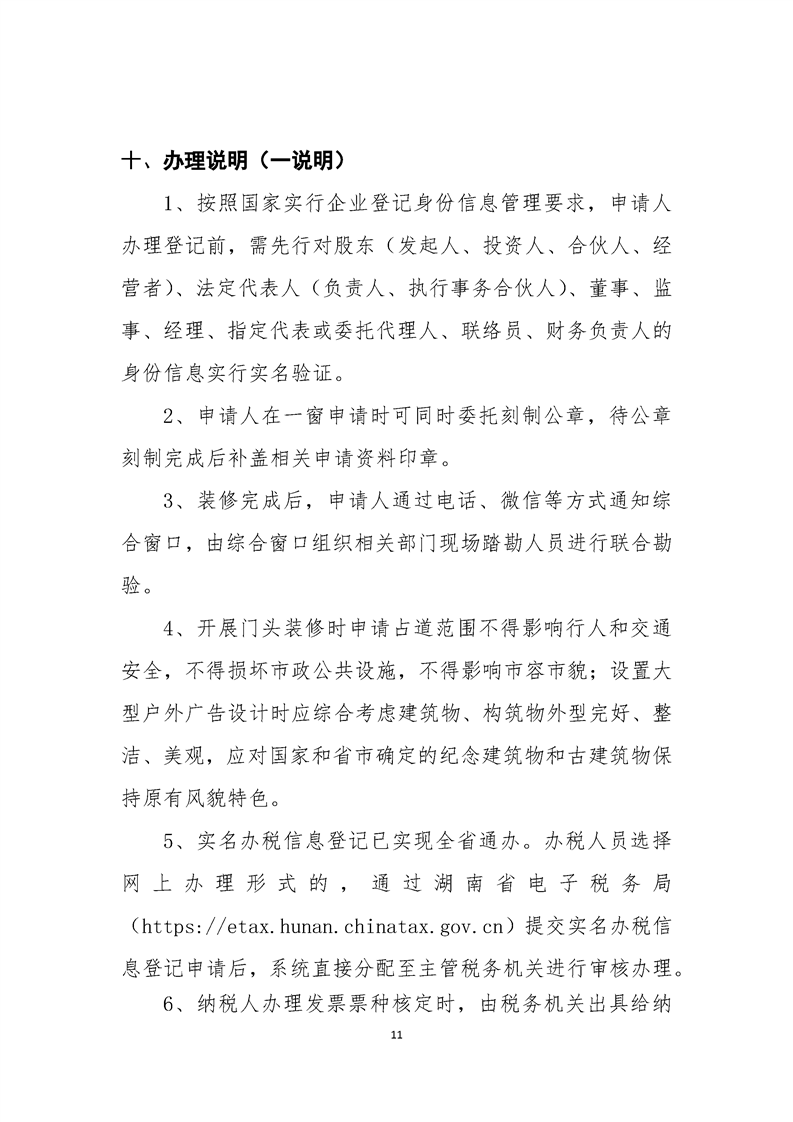 十、办理说明（一说明）

1、按照国家实行企业登记身份信息管理要求，申请人办理登记前，需先行对股东（发起人、投资人、合伙人、经营者）、法定代表人（负责人、执行事务合伙人）、董事、监事、经理、指定代表或委托代理人、联络员、财务负责人的身份信息实行实名验证。

2、申请人在一窗申请时可同时委托刻制公章，待公章刻制完成后补盖相关申请资料印章。

3、装修完成后，申请人通过电话、微信等方式通知综合窗口，由综合窗口组织相关部门现场踏勘人员进行联合勘验。

4、开展门头装修时申请占道范围不得影响行人和交通安全，不得损坏市政公共设施，不得影响市容市貌；设置大型户外广告设计时应综合考虑建筑物、构筑物外型完好、整洁、美观，应对国家和省市确定的纪念建筑物和古建筑物保持原有风貌特色。

5、实名办税信息登记已实现全省通办。办税人员选择网上办理形式的，通过湖南省电子税务局（https://etax.hunan.chinatax.gov.cn）提交实名办税信息登记申请后，系统直接分配至主管税务机关进行审核办理。

6、纳税人办理发票票种核定时，由税务机关出具给纳

11